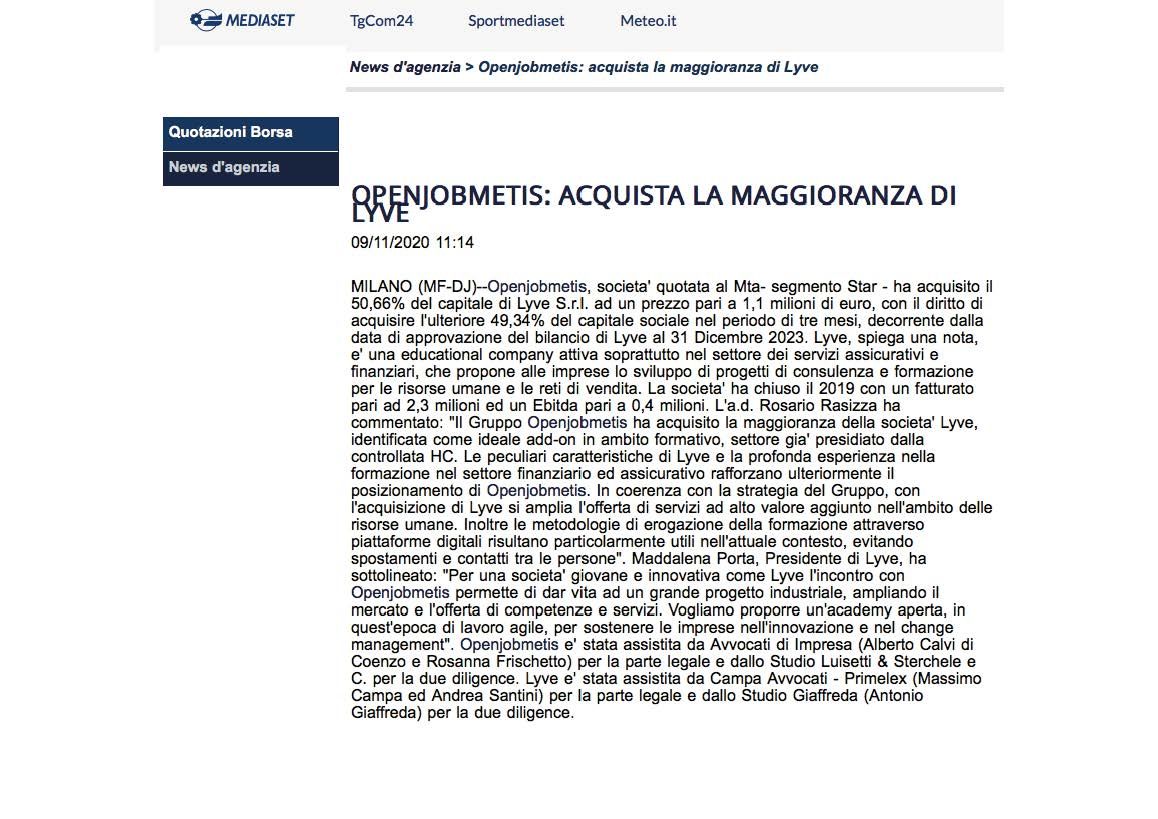 MEDIASET TgCom24 Sportmediaset Meteo.it

News d'agenzia > Openjobmetis: acquista la maggioranza di Lyve

Quotazioni Borsa
News d'agenzia

OPENJOBMETIS: ACQUISTA LA MAGGIORANZA DI LYVE

09/11/2020 11:14

MILANO (MF-DJ)--Openjobmetis, societa' quotata al Mta- segmento Star - ha acquisito il 50,66% del capitale di Lyve S.r.l. ad un prezzo pari a 1,1 milioni di euro, con il diritto di acquisire l'ulteriore 49,34% del capitale sociale nel periodo di tre mesi, decorrente dalla data di approvazione del bilancio di Lyve al 31 Dicembre 2023. Lyve, spiega una nota, e' una educational company attiva soprattutto nel settore dei servizi assicurativi e finanziari, che propone alle imprese lo sviluppo di progetti di consulenza e formazione per le risorse umane e le reti di vendita. La societa' ha chiuso il 2019 con un fatturato pari ad 2,3 milioni ed un Ebitda pari a 0,4 milioni. L'a.d. Rosario Rasizza ha commentato: "Il Gruppo Openjobmetis ha acquisito la maggioranza della societa' Lyve, identificata come ideale add-on in ambito formativo, settore gia' presidiato dalla controllata HC. Le peculiari caratteristiche di Lyve e la profonda esperienza nella formazione nel settore finanziario ed assicurativo rafforzano ulteriormente il posizionamento di Openjobmetis. In coerenza con la strategia del Gruppo, con l'acquisizione di Lyve si amplia l'offerta di servizi ad alto valore aggiunto nell'ambito delle risorse umane. Inoltre le metodologie di erogazione della formazione attraverso piattaforme digitali risultano particolarmente utili nell'attuale contesto, evitando spostamenti e contatti tra le persone". Maddalena Porta, Presidente di Lyve, ha sottolineato: "Per una societa' giovane e innovativa come Lyve l'incontro con Openjobmetis permette di dar vita ad un grande progetto industriale, ampliando il mercato e l'offerta di competenze e servizi. Vogliamo proporre un'academy aperta, in quest'epoca di lavoro agile, per sostenere le imprese nell'innovazione e nel change management". Openjobmetis e' stata assistita da Avvocati di Impresa (Alberto Calvi di Coenzo e Rosanna Frischetto) per la parte legale e dallo Studio Luisetti & Sterchele e C. per la due diligence. Lyve e' stata assistita da Campa Avvocati - Primelex (Massimo Campa ed Andrea Santini) per la parte legale e dallo Studio Giaffreda (Antonio Giaffreda) per la due diligence.